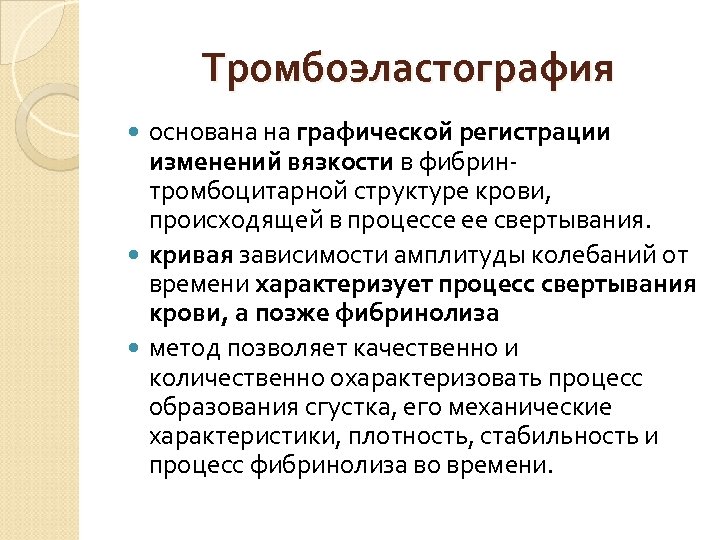 Тромбоэластография

основана на графической регистрации изменений вязкости в фибрин-тромбоцитарной структуре крови, происходящей в процессе ее свертывания.

кривая зависимости амплитуды колебаний от времени характеризует процесс свертывания крови, а позже фибринолиза

метод позволяет качественно и количественно охарактеризовать процесс образования сгустка, его механические характеристики, плотность, стабильность и процесс фибринолиза во времени.